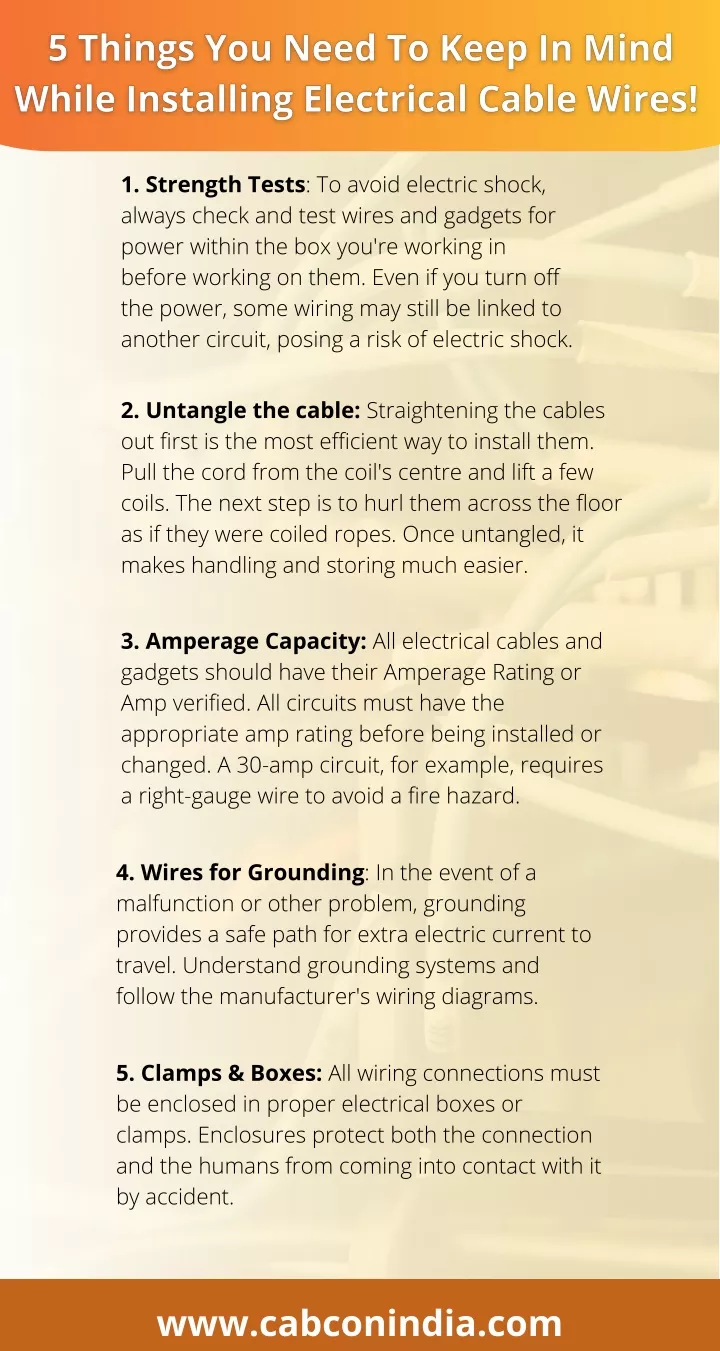 5 Things You Need To Keep In Mind While Installing Electrical Cable Wires!

1. Strength Tests: To avoid electric shock, always check and test wires and gadgets for power within the box you're working in before working on them. Even if you turn off the power, some wiring may still be linked to another circuit, posing a risk of electric shock.

2. Untangle the cable: Straightening the cables out first is the most efficient way to install them. Pull the cord from the coil's centre and lift a few coils. The next step is to hurl them across the floor as if they were coiled ropes. Once untangled, it makes handling and storing much easier.

3. Amperage Capacity: All electrical cables and gadgets should have their Amperage Rating or Amp verified. All circuits must have the appropriate amp rating before being installed or changed. A 30-amp circuit, for example, requires a right-gauge wire to avoid a fire hazard.

4. Wires for Grounding: In the event of a malfunction or other problem, grounding provides a safe path for extra electric current to travel. Understand grounding systems and follow the manufacturer's wiring diagrams.

5. Clamps & Boxes: All wiring connections must be enclosed in proper electrical boxes or clamps. Enclosures protect both the connection and the humans from coming into contact with it by accident.

www.cabconindia.com